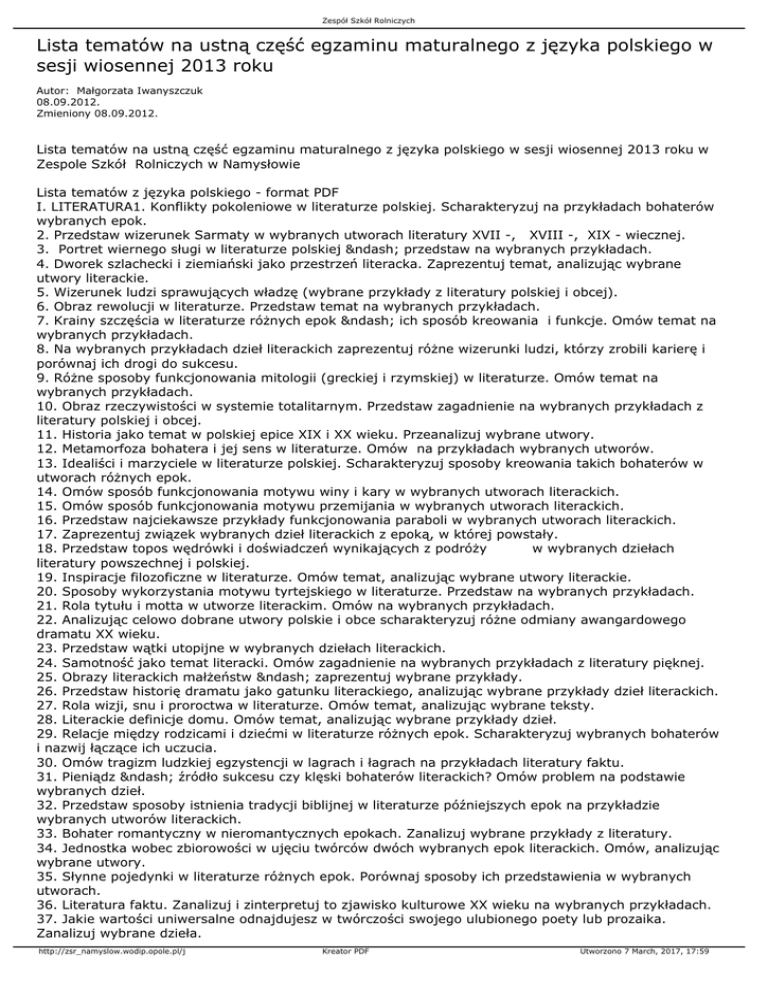 Zespół Szkół Rolniczych

Lista tematów na ustną część egzaminu maturalnego z języka polskiego w sesji wiosennej 2013 roku

Autor: Małgorzata Iwanyszczuk
08.09.2012.
Zmieniony 08.09.2012.

Lista tematów na ustną część egzaminu maturalnego z języka polskiego w sesji wiosennej 2013 roku w Zespole Szkół Rolniczych w Namysłowie

Lista tematów z języka polskiego - format PDF
I. LITERATURA1. Konflikty pokoleniowe w literaturze polskiej. Scharakteryzuj na przykładach bohaterów wybranych epok.
2. Przedstaw wizerunek Sarmaty w wybranych utworach literatury XVII -, XVIII -, XIX - wiecznej.
3. Portret wiernego sługi w literaturze polskiej &ndash; przedstaw na wybranych przykładach.
4. Dworek szlachecki i ziemiański jako przestrzeń literacka. Zaprezentuj temat, analizując wybrane utwory literackie.
5. Wizerunek ludzi sprawujących władzę (wybrane przykłady z literatury polskiej i obcej).
6. Obraz rewolucji w literaturze. Przedstaw temat na wybranych przykładach.
7. Krainy szczęścia w literaturze różnych epok &ndash; ich sposób kreowania i funkcje. Omów temat na wybranych przykładach.
8. Na wybranych przykładach dzieł literackich zaprezentuj różne wizerunki ludzi, którzy zrobili karierę i porównaj ich drogi do sukcesu.
9. Różne sposoby funkcjonowania mitologii (greckiej i rzymskiej) w literaturze. Omów temat na wybranych przykładach.
10. Obraz rzeczywistości w systemie totalitarnym. Przedstaw zagadnienie na wybranych przykładach z literatury polskiej i obcej.
11. Historia jako temat w polskiej epice XIX i XX wieku. Przeanalizuj wybrane utwory.
12. Metamorfoza bohatera i jej sens w literaturze. Omów na przykładach wybranych utworów.
13. Idealiści i marzyciele w literaturze polskiej. Scharakteryzuj sposoby kreowania takich bohaterów w utworach różnych epok.
14. Omów sposób funkcjonowania motywu winy i kary w wybranych utworach literackich.
15. Omów sposób funkcjonowania motywu przemijania w wybranych utworach literackich.
16. Przedstaw najciekawsze przykłady funkcjonowania paraboli w wybranych utworach literackich.
17. Zaprezentuj związek wybranych dzieł literackich z epoką, w której powstały.
18. Przedstaw topos wędrówki i doświadczeń wynikających z podróży w wybranych dziełach literatury powszechnej i polskiej.
19. Inspiracje filozoficzne w literaturze. Omów temat, analizując wybrane utwory literackie.
20. Sposoby wykorzystania motywu tyrtejskiego w literaturze. Przedstaw na wybranych przykładach.
21. Rola tytułu i motta w utworze literackim. Omów na wybranych przykładach.
22. Analizując celowo dobrane utwory polskie i obce scharakteryzuj różne odmiany awangardowego dramatu XX wieku.
23. Przedstaw wątki utopijne w wybranych dziełach literackich.
24. Samotność jako temat literacki. Omów zagadnienie na wybranych przykładach z literatury pięknej.
25. Obrazy literackich małżeństw &ndash; zaprezentuj wybrane przykłady.
26. Przedstaw historię dramatu jako gatunku literackiego, analizując wybrane przykłady dzieł literackich.
27. Rola wizji, snu i proroctwa w literaturze. Omów temat, analizując wybrane teksty.
28. Literackie definicje domu. Omów temat, analizując wybrane przykłady dzieł.
29. Relacje między rodzicami i dziećmi w literaturze różnych epok. Scharakteryzuj wybranych bohaterów i nazwij łączące ich uczucia.
30. Omów tragizm ludzkiej egzystencji w lagrach i łagrach na przykładach literatury faktu.
31. Pieniądz &ndash; źródło sukcesu czy klęski bohaterów literackich? Omów problem na podstawie wybranych dzieł.
32. Przedstaw sposoby istnienia tradycji biblijnej w literaturze późniejszych epok na przykładzie wybranych utworów literackich.
33. Bohater romantyczny w nieromantycznych epokach. Zanalizuj wybrane przykłady z literatury.
34. Jednostka wobec zbiorowości w ujęciu twórców dwóch wybranych epok literackich. Omów, analizując wybrane utwory.
35. Słynne pojedynki w literaturze różnych epok. Porównaj sposoby ich przedstawienia w wybranych utworach.
36. Literatura faktu. Zanalizuj i zinterpretuj to zjawisko kulturowe XX wieku na wybranych przykładach.
37. Jakie wartości uniwersalne odnajdujesz w twórczości swojego ulubionego poety lub prozaika. Zanalizuj wybrane dzieła.

http://zsr_namyslow.wodip.opole.pl/j Kreator PDF Utworzono 7 March, 2017, 17:59